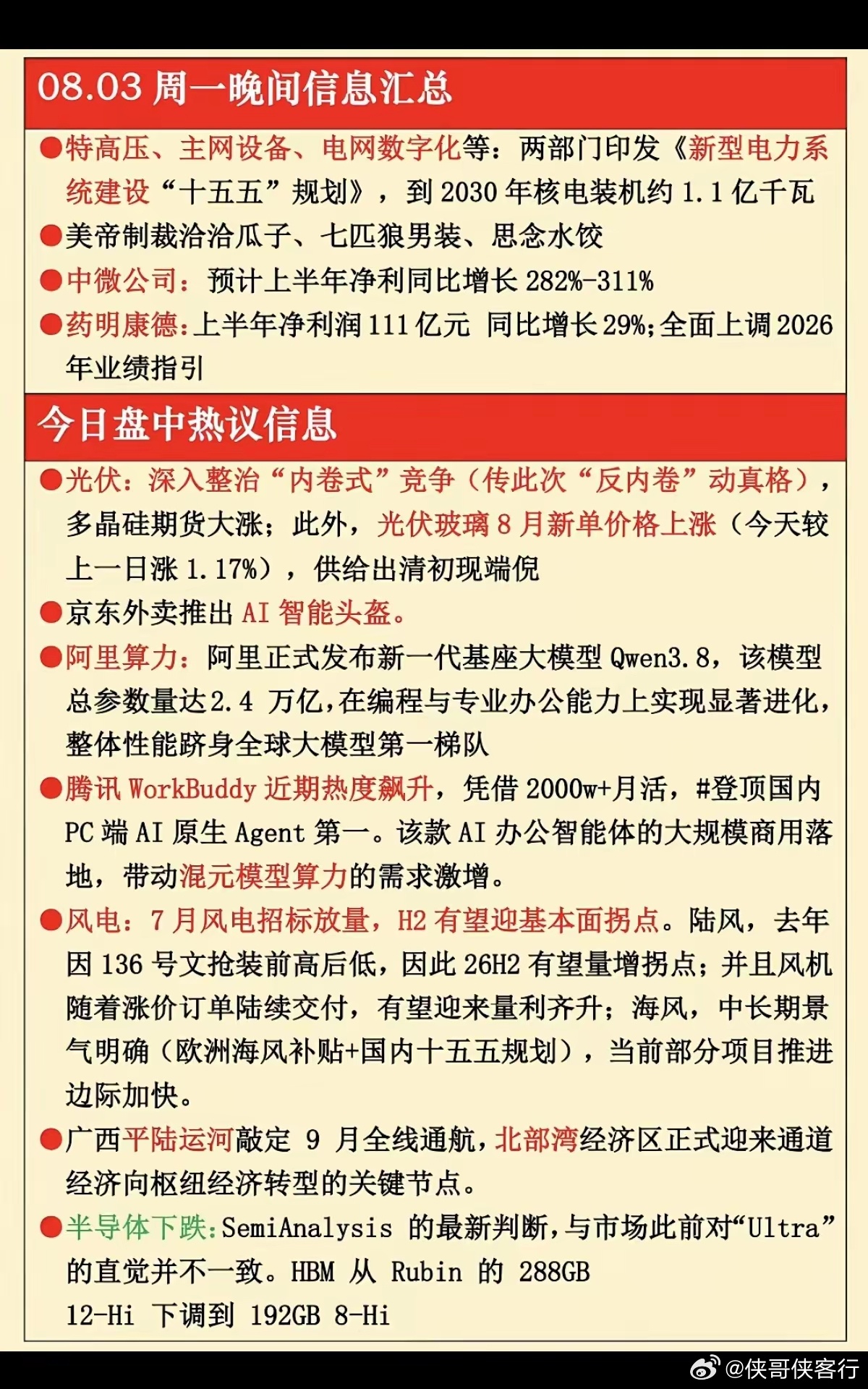 08.03 周一晚间信息汇总

●特高压、主网设备、电网数字化等：两部门印发《新型电力系统建设“十五五”规划》，到 2030 年核电装机约 1.1 亿千瓦

●美帝制裁洽洽瓜子、七匹狼男装、思念水饺

●中微公司：预计上半年净利同比增长 282%-311%

●药明康德：上半年净利润 111 亿元 同比增长 29%；全面上调 2026 年业绩指引

今日盘中热议信息

●光伏：深入整治“内卷式”竞争（传此次“反内卷”动真格），多晶硅期货大涨；此外，光伏玻璃 8 月新单价格上涨（今天较上一日涨 1.17%），供给出清初现端倪

●京东外卖推出 AI 智能头盔。

●阿里算力：阿里正式发布新一代基座大模型 Qwen3.8，该模型总参数量达 2.4 万亿，在编程与专业办公能力上实现显著进化，整体性能跻身全球大模型第一梯队

●腾讯 WorkBuddy 近期热度飙升，凭借 2000w+月活，#登顶国内 PC 端 AI 原生 Agent 第一。该款 AI 办公智能体的大规模商用落地，带动混元模型算力的需求激增。

●风电：7 月风电招标放量，H2 有望迎基本面拐点。陆风，去年因 136 号文抢装前高后低，因此 26H2 有望量增拐点；并且风机随着涨价订单陆续交付，有望迎来量利齐升；海风，中长期景气明确（欧洲海风补贴+国内十五五规划），当前部分项目推进边际加快。

●广西平陆运河敲定 9 月全线通航，北部湾经济区正式迎来通道经济向枢纽经济转型的关键节点。

●半导体下跌：SemiAnalysis 的最新判断，与市场此前对“Ultra”的直觉并不一致。HBM 从 Rubin 的 288GB 12-Hi 下调到 192GB 8-Hi

@侠哥侠客行